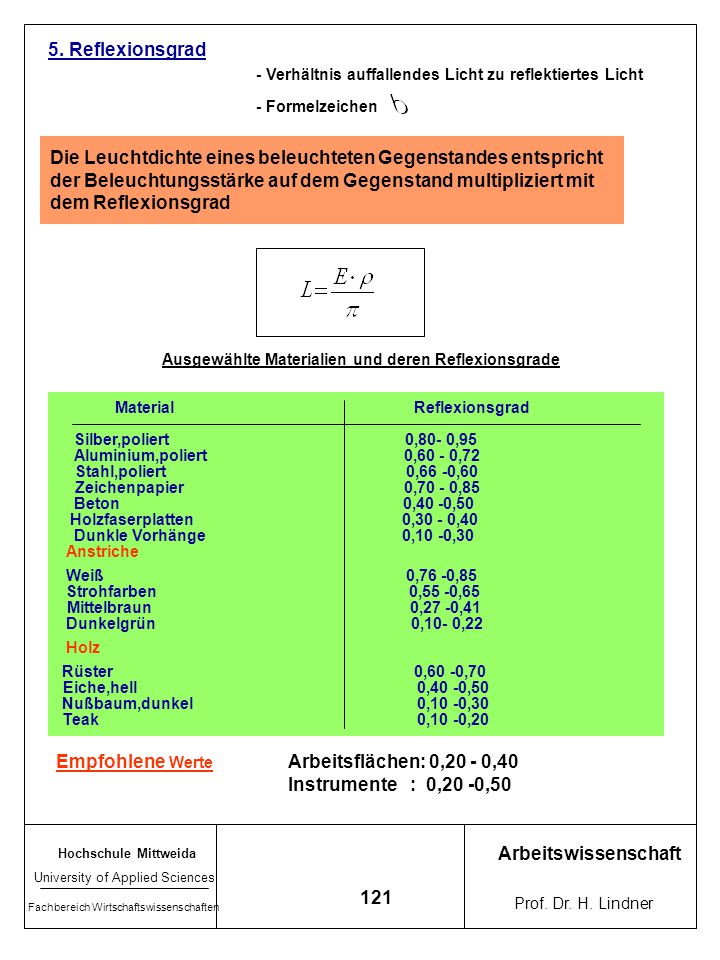 5. Reflexionsgrad

- Verhältnis auffallendes Licht zu reflektiertes Licht

- Formelzeichen $\rho$

Die Leuchtdichte eines beleuchteten Gegenstandes entspricht der Beleuchtungsstärke auf dem Gegenstand multipliziert mit dem Reflexionsgrad

$L = \frac{E \cdot \rho}{\pi}$

Ausgewählte Materialien und deren Reflexionsgrade

| Material | Reflexionsgrad |
|---|---|
| Silber,poliert | 0,80- 0,95 |
| Aluminium,poliert | 0,60 - 0,72 |
| Stahl,poliert | 0,66 -0,60 |
| Zeichenpapier | 0,70 - 0,85 |
| Beton | 0,40 -0,50 |
| Holzfaserplatten | 0,30 - 0,40 |
| Dunkle Vorhänge | 0,10 -0,30 |
| Anstriche | |
| Weiß | 0,76 -0,85 |
| Strohfarben | 0,55 -0,65 |
| Mittelbraun | 0,27 -0,41 |
| Dunkelgrün | 0,10- 0,22 |
| Holz | |
| Rüster | 0,60 -0,70 |
| Eiche,hell | 0,40 -0,50 |
| Nußbaum,dunkel | 0,10 -0,30 |
| Teak | 0,10 -0,20 |

Empfohlene Werte Arbeitsflächen: 0,20 - 0,40
Instrumente : 0,20 -0,50

Hochschule Mittweida
University of Applied Sciences
Fachbereich Wirtschaftswissenschaften

121

Arbeitswissenschaft
Prof. Dr. H. Lindner